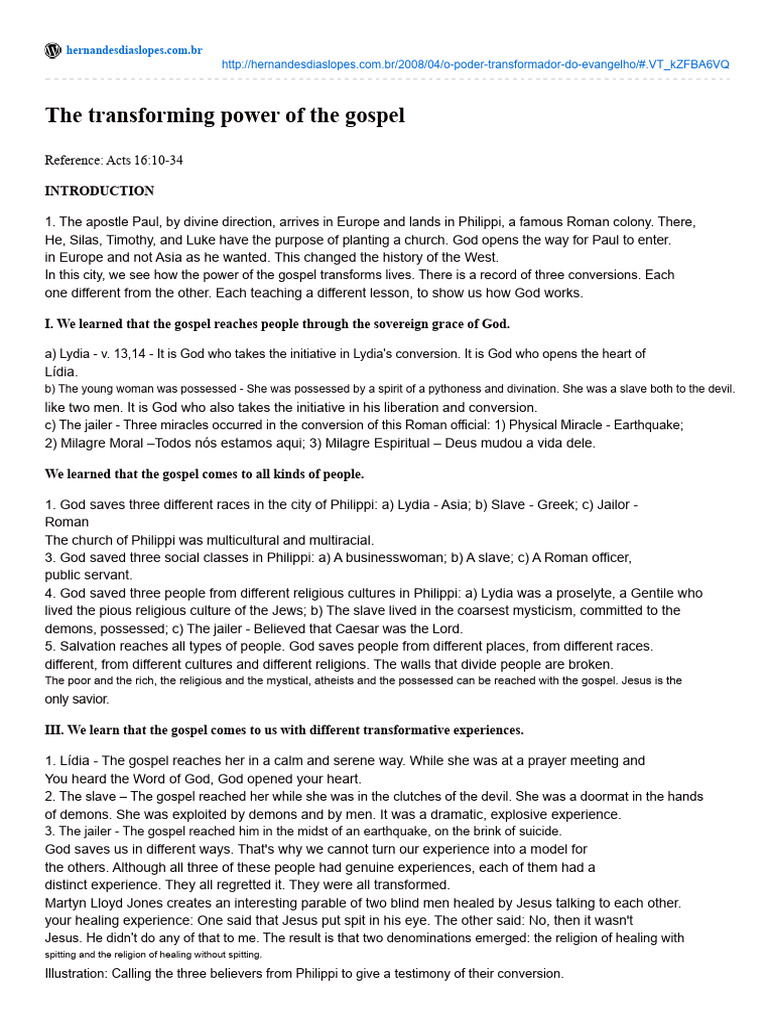 hernandesdiaslopes.com.br

http://hernandesdiaslopes.com.br/2008/04/o-poder-transformador-do-evangelho/#.VT_kZFBA6VQ

The transforming power of the gospel

Reference: Acts 16:10-34

INTRODUCTION

1. The apostle Paul, by divine direction, arrives in Europe and lands in Philippi, a famous Roman colony. There, He, Silas, Timothy, and Luke have the purpose of planting a church. God opens the way for Paul to enter. in Europe and not Asia as he wanted. This changed the history of the West.
In this city, we see how the power of the gospel transforms lives. There is a record of three conversions. Each one different from the other. Each teaching a different lesson, to show us how God works.

I. We learned that the gospel reaches people through the sovereign grace of God.

a) Lydia - v. 13,14 - It is God who takes the initiative in Lydia's conversion. It is God who opens the heart of Lídia.
b) The young woman was possessed - She was possessed by a spirit of a pythoness and divination. She was a slave both to the devil. like two men. It is God who also takes the initiative in his liberation and conversion.
c) The jailer - Three miracles occurred in the conversion of this Roman official: 1) Physical Miracle - Earthquake; 2) Milagre Moral –Todos nós estamos aqui; 3) Milagre Espiritual – Deus mudou a vida dele.

We learned that the gospel comes to all kinds of people.

1. God saves three different races in the city of Philippi: a) Lydia - Asia; b) Slave - Greek; c) Jailor - Roman
The church of Philippi was multicultural and multiracial.
3. God saved three social classes in Philippi: a) A businesswoman; b) A slave; c) A Roman officer, public servant.
4. God saved three people from different religious cultures in Philippi: a) Lydia was a proselyte, a Gentile who lived the pious religious culture of the Jews; b) The slave lived in the coarsest mysticism, committed to the demons, possessed; c) The jailer - Believed that Caesar was the Lord.
5. Salvation reaches all types of people. God saves people from different places, from different races. different, from different cultures and different religions. The walls that divide people are broken.
The poor and the rich, the religious and the mystical, atheists and the possessed can be reached with the gospel. Jesus is the only savior.

III. We learn that the gospel comes to us with different transformative experiences.

1. Lídia - The gospel reaches her in a calm and serene way. While she was at a prayer meeting and You heard the Word of God, God opened your heart.
2. The slave – The gospel reached her while she was in the clutches of the devil. She was a doormat in the hands of demons. She was exploited by demons and by men. It was a dramatic, explosive experience.
3. The jailer - The gospel reached him in the midst of an earthquake, on the brink of suicide.
God saves us in different ways. That's why we cannot turn our experience into a model for the others. Although all three of these people had genuine experiences, each of them had a distinct experience. They all regretted it. They were all transformed.
Martyn Lloyd Jones creates an interesting parable of two blind men healed by Jesus talking to each other. your healing experience: One said that Jesus put spit in his eye. The other said: No, then it wasn't Jesus. He didn't do any of that to me. The result is that two denominations emerged: the religion of healing with spitting and the religion of healing without spitting.
Illustration: Calling the three believers from Philippi to give a testimony of their conversion.